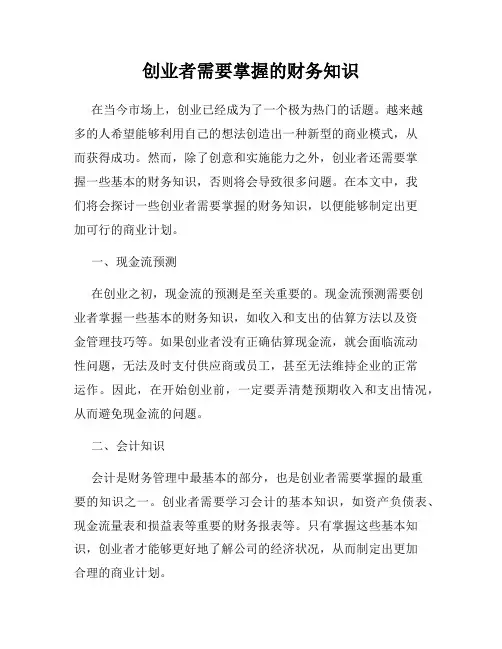 创业者需要掌握的财务知识

在当今市场上，创业已经成为了一个极为热门的话题。越来越多的人希望能够利用自己的想法创造出一种新型的商业模式，从而获得成功。然而，除了创意和实施能力之外，创业者还需要掌握一些基本的财务知识，否则将会导致很多问题。在本文中，我们将会探讨一些创业者需要掌握的财务知识，以便能够制定出更加可行的商业计划。

一、现金流预测

在创业之初，现金流的预测是至关重要的。现金流预测需要创业者掌握一些基本的财务知识，如收入和支出的估算方法以及资金管理技巧等。如果创业者没有正确估算现金流，就会面临流动性问题，无法及时支付供应商或员工，甚至无法维持企业的正常运作。因此，在开始创业前，一定要弄清楚预期收入和支出情况，从而避免现金流的问题。

二、会计知识

会计是财务管理中最基本的部分，也是创业者需要掌握的最重要的知识之一。创业者需要学习会计的基本知识，如资产负债表、现金流量表和损益表等重要的财务报表等。只有掌握这些基本知识，创业者才能够更好地了解公司的经济状况，从而制定出更加合理的商业计划。